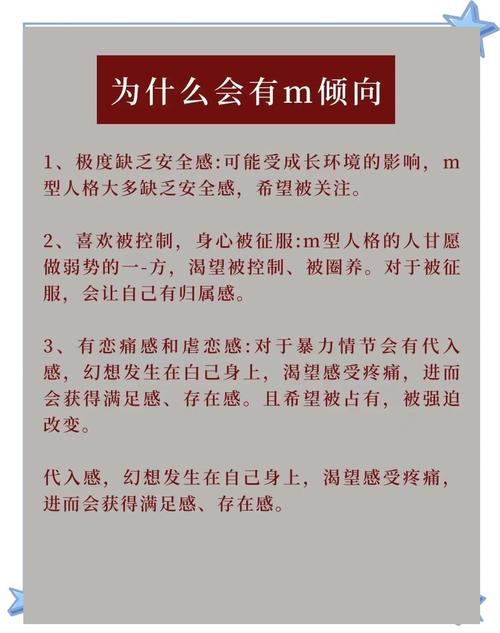 为什么会有m倾向

1、极度缺乏安全感:可能受成长环境的影响，m型人格大多缺乏安全感，希望被关注。

2、喜欢被控制，身心被征服:m型人格的人甘愿做弱势的一-方，渴望被控制、被圈养。对于被征服，会让自己有归属感。

3、有恋痛感和虐恋感:对于暴力情节会有代入感，幻想发生在白己身上，渴望感受疼痛，进而会获得满足感、存在感。且希望被占有，被强迫改变。

代入感，幻想发生在自己身上，渴望感受疼痛，进而会获得满足感、存在感。